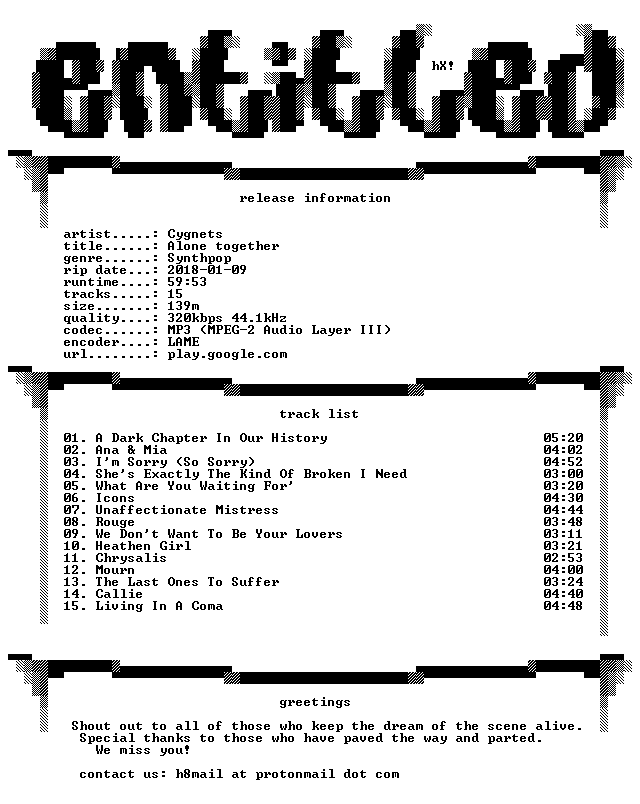 entitled

hX!

release information

artist.....: Cygnets
title......: Alone together
genre......: Synthpop
rip date...: 2018-01-09
runtime....: 59:53
tracks.....: 15
size.......: 139m
quality....: 320kbps 44.1kHz
codec......: MP3 (MPEG-2 Audio Layer III)
encoder....: LAME
url........: play.google.com

track list

01. A Dark Chapter In Our History 05:20
02. Ana & Mia 04:02
03. I'm Sorry (So Sorry) 04:52
04. She's Exactly The Kind Of Broken I Need 03:00
05. What Are You Waiting For' 03:20
06. Icons 04:30
07. Unaffectionate Mistress 04:44
08. Rouge 03:48
09. We Don't Want To Be Your Lovers 03:11
10. Heathen Girl 03:21
11. Chrysalis 02:53
12. Mourn 04:00
13. The Last Ones To Suffer 03:24
14. Callie 04:40
15. Living In A Coma 04:48

greetings

Shout out to all of those who keep the dream of the scene alive. Special thanks to those who have paved the way and parted. We miss you!

contact us: h8mail at protonmail dot com